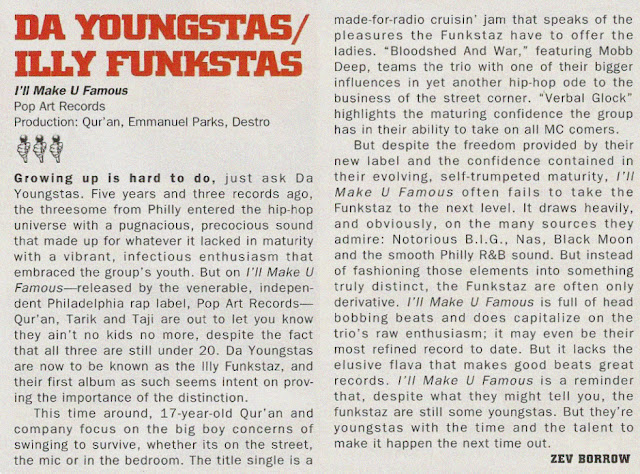 DA YOUNGSTAS/ ILLY FUNKSTAS

I'll Make U Famous
Pop Art Records
Production: Qur'an, Emmanuel Parks, Destro

Growing up is hard to do, just ask Da Youngstas. Five years and three records ago, the threesome from Philly entered the hip-hop universe with a pugnacious, precocious sound that made up for whatever it lacked in maturity with a vibrant, infectious enthusiasm that embraced the group's youth. But on I'll Make U Famous—released by the venerable, independent Philadelphia rap label, Pop Art Records—Qur'an, Tarik and Taji are out to let you know they ain't no kids no more, despite the fact that all three are still under 20. Da Youngstas are now to be known as the Illy Funkstaz, and their first album as such seems intent on proving the importance of the distinction.

This time around, 17-year-old Qur'an and company focus on the big boy concerns of swinging to survive, whether its on the street, the mic or in the bedroom. The title single is a made-for-radio cruisin' jam that speaks of the pleasures the Funkstaz have to offer the ladies. "Bloodshed And War," featuring Mobb Deep, teams the trio with one of their bigger influences in yet another hip-hop ode to the business of the street corner. "Verbal Glock" highlights the maturing confidence the group has in their ability to take on all MC comers.

But despite the freedom provided by their new label and the confidence contained in their evolving, self-trumpeted maturity, I'll Make U Famous often fails to take the Funkstaz to the next level. It draws heavily, and obviously, on the many sources they admire: Notorious B.I.G., Nas, Black Moon and the smooth Philly R&B sound. But instead of fashioning those elements into something truly distinct, the Funkstaz are often only derivative. I'll Make U Famous is full of head bobbing beats and does capitalize on the trio's raw enthusiasm; it may even be their most refined record to date. But it lacks the elusive flava that makes good beats great records. I'll Make U Famous is a reminder that, despite what they might tell you, the funkstaz are still some youngstas. But they're youngstas with the time and the talent to make it happen the next time out.

ZEV BORROW